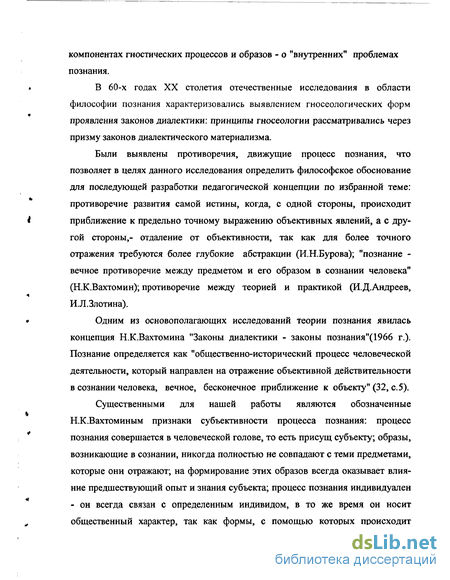 компонентах гностических процессов и образов - о "внутренних" проблемах познания.

В 60-х годах XX столетия отечественные исследования в области философии познания характеризовались выявлением гносеологических форм проявления законов диалектики: принципы гносеологии рассматривались через призму законов диалектического материализма.

Были выявлены противоречия, движущие процесс познания, что позволяет в целях данного исследования определить философское обоснование для последующей разработки педагогической концепции по избранной теме: противоречие развития самой истины, когда, с одной стороны, происходит приближение к предельно точному выражению объективных явлений, а с другой стороны,- отдаление от объективности, так как для более точного отражения требуются более глубокие абстракции (И.Н.Бурова); "познание - вечное противоречие между предметом и его образом в сознании человека" (Н.К.Вахтомин); противоречие между теорией и практикой (И.Д.Андреев, И.Л.Злотина).

Одним из основополагающих исследований теории познания явилась концепция Н.К.Вахтомина "Законы диалектики - законы познания"(1966 г.). Познание определяется как "общественно-исторический процесс человеческой деятельности, который направлен на отражение объективной действительности в сознании человека, вечное, бесконечное приближение к объекту" (32, с.5).

Существенными для нашей работы являются обозначенные Н.К.Вахтоминым признаки субъективности процесса познания: процесс познания совершается в человеческой голове, то есть присущ субъекту; образы, возникающие в сознании, никогда полностью не совпадают с теми предметами, которые они отражают; на формирование этих образов всегда оказывает влияние предшествующий опыт и знания субъекта; процесс познания индивидуален - он всегда связан с определенным индивидом, в то же время он носит общественный характер, так как формы, с помощью которых происходит

dsLib.net
библиотека диссертаций